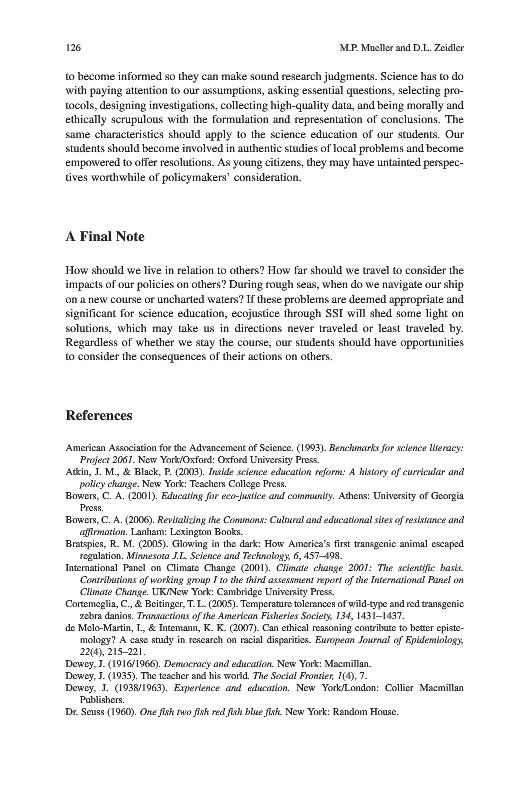 126 M.P. Mueller and D.L. Zeidler

to become informed so they can make sound research judgments. Science has to do with paying attention to our assumptions, asking essential questions, selecting protocols, designing investigations, collecting high-quality data, and being morally and ethically scrupulous with the formulation and representation of conclusions. The same characteristics should apply to the science education of our students. Our students should become involved in authentic studies of local problems and become empowered to offer resolutions. As young citizens, they may have untainted perspectives worthwhile of policymakers' consideration.

A Final Note

How should we live in relation to others? How far should we travel to consider the impacts of our policies on others? During rough seas, when do we navigate our ship on a new course or uncharted waters? If these problems are deemed appropriate and significant for science education, ecojustice through SSI will shed some light on solutions, which may take us in directions never traveled or least traveled by. Regardless of whether we stay the course, our students should have opportunities to consider the consequences of their actions on others.

References

American Association for the Advancement of Science. (1993). Benchmarks for science literacy: Project 2061. New York/Oxford: Oxford University Press.
Atkin, J. M., & Black, P. (2003). Inside science education reform: A history of curricular and policy change. New York: Teachers College Press.
Bowers, C. A. (2001). Educating for eco-justice and community. Athens: University of Georgia Press.
Bowers, C. A. (2006). Revitalizing the Commons: Cultural and educational sites of resistance and affirmation. Lanham: Lexington Books.
Bratspies, R. M. (2005). Glowing in the dark: How America's first transgenic animal escaped regulation. Minnesota J.L. Science and Technology, 6, 457–498.
International Panel on Climate Change (2001). Climate change 2001: The scientific basis. Contributions of working group I to the third assessment report of the International Panel on Climate Change. UK/New York: Cambridge University Press.
Cortemeglia, C., & Beitinger, T. L. (2005). Temperature tolerances of wild-type and red transgenic zebra danios. Transactions of the American Fisheries Society, 134, 1431–1437.
de Melo-Martin, I., & Intemann, K. K. (2007). Can ethical reasoning contribute to better epistemology? A case study in research on racial disparities. European Journal of Epidemiology, 22(4), 215–221.
Dewey, J. (1916/1966). Democracy and education. New York: Macmillan.
Dewey, J. (1935). The teacher and his world. The Social Frontier, 1(4), 7.
Dewey, J. (1938/1963). Experience and education. New York/London: Collier Macmillan Publishers.
Dr. Seuss (1960). One fish two fish red fish blue fish. New York: Random House.